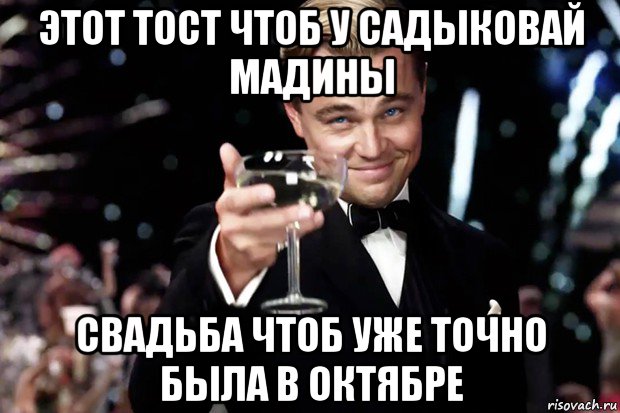 ЭТОТ ТОСТ ЧТОБ У САДЫКОВАЙ МАДИНЫ

СВАДЬБА ЧТОБ УЖЕ ТОЧНО БЫЛА В ОКТЯБРЕ

risovach.ru